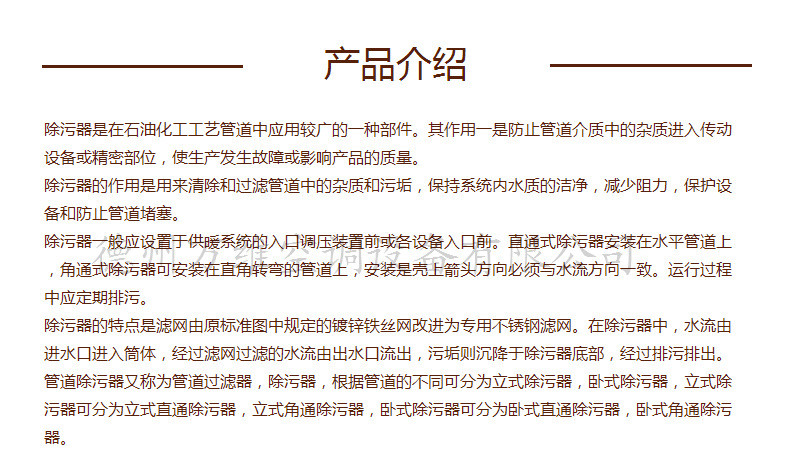 产品介绍

除污器是在石油化工工艺管道中应用较广的一种部件。其作用一是防止管道介质中的杂质进入传动设备或精密部位，使生产发生故障或影响产品的质量。
除污器的作用是用来清除和过滤管道中的杂质和污垢，保持系统内水质的洁净，减少阻力，保护设备和防止管道堵塞。
除污器一般应设置于供暖系统的入口调压装置前或各设备入口前。直通式除污器安装在水平管道上，角通式除污器可安装在直角转弯的管道上，安装是壳上箭头方向必须与水流方向一致。运行过程中应定期排污。
除污器的特点是滤网由原标准图中规定的镀锌铁丝网改进为专用不锈钢滤网。在除污器中，水流由进水口进入筒体，经过滤网过滤的水流由出水口流出，污垢则沉降于除污器底部，经过排污排出。
管道除污器又称为管道过滤器，除污器，根据管道的不同可分为立式除污器，卧式除污器，立式除污器可分为立式直通除污器，立式角通除污器，卧式除污器可分为卧式直通除污器，卧式角通除污器。

德州万维空调设备有限公司